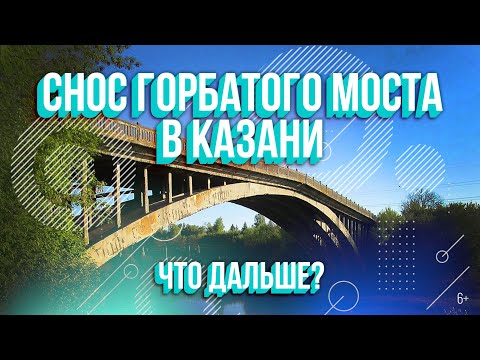 СНОС ГОРБАТОГО МОСТА В КАЗАНИ

ЧТО ДАЛЬШЕ?

6+